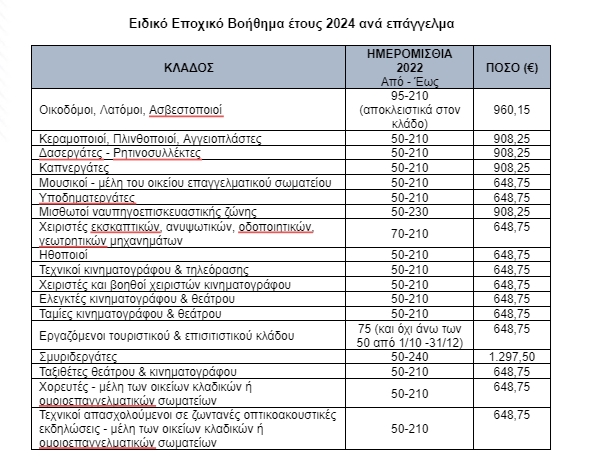 Ειδικό Εποχικό Βοήθημα έτους 2024 ανά επάγγελμα

| ΚΛΑΔΟΣ | ΗΜΕΡΟΜΙΣΘΙΑ 2022 Από - Έως | ΠΟΣΟ (€) |
|---|---|---|
| Οικοδόμοι, Λατόμοι, Ασβεστοποιοί | 95-210 (αποκλειστικά στον κλάδο) | 960,15 |
| Κεραμοποιοί, Πλινθοποιοί, Αγγειοπλάστες | 50-210 | 908,25 |
| Δασεργάτες - Ρητινοσυλλέκτες | 50-210 | 908,25 |
| Καπνεργάτες | 50-210 | 908,25 |
| Μουσικοί - μέλη του οικείου επαγγελματικού σωματείου | 50-210 | 648,75 |
| Υποδηματεργάτες | 50-210 | 648,75 |
| Μισθωτοί ναυπηγοεπισκευαστικής ζώνης | 50-230 | 908,25 |
| Χειριστές εκσκαπτικών, ανυψωτικών, οδοποιητικών, γεωτρητικών μηχανημάτων | 70-210 | 648,75 |
| Ηθοποιοί | 50-210 | 648,75 |
| Τεχνικοί κινηματογράφου & τηλεόρασης | 50-210 | 648,75 |
| Χειριστές και βοηθοί χειριστών κινηματογράφου | 50-210 | 648,75 |
| Ελεγκτές κινηματογράφου & θεάτρου | 50-210 | 648,75 |
| Ταμίες κινηματογράφου & θεάτρου | 50-210 | 648,75 |
| Εργαζόμενοι τουριστικού & επισιτιστικού κλάδου | 75 (και όχι άνω των 50 από 1/10 -31/12) | 648,75 |
| Σμυριδεργάτες | 50-240 | 1.297,50 |
| Ταξιθέτες θεάτρου & κινηματογράφου | 50-210 | 648,75 |
| Χορευτές - μέλη των οικείων κλαδικών ή ομοιοεπαγγελματικών σωματείων | 50-210 | 648,75 |
| Τεχνικοί απασχολούμενοι σε ζωντανές οπτικοακουστικές εκδηλώσεις - μέλη των οικείων κλαδικών ή ομοιοεπαγγελματικών σωματείων | 50-210 | 648,75 |